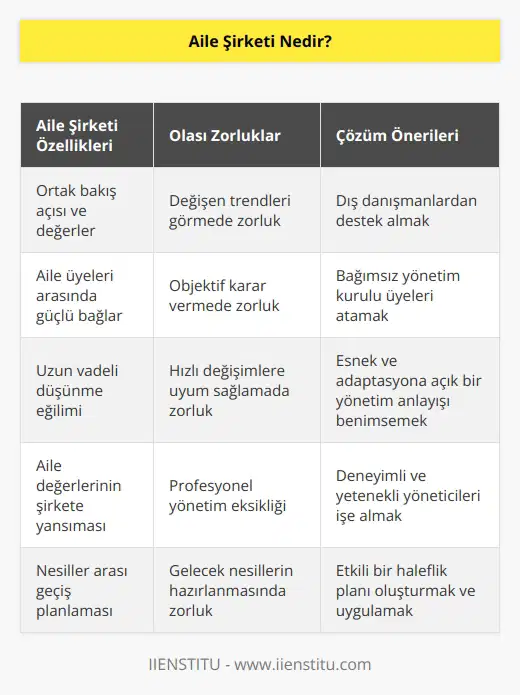 Aile Şirketi Nedir?

| Aile Şirketi Özellikleri | Olası Zorluklar | Çözüm Önerileri |
|---|---|---|
| Ortak bakış açısı ve değerler | Değişen trendleri görmede zorluk | Dış danışmanlardan destek almak |
| Aile üyeleri arasında güçlü bağlar | Objektif karar vermede zorluk | Bağımsız yönetim kurulu üyeleri atamak |
| Uzun vadeli düşünme eğilimi | Hızlı değişimlere uyum sağlamada zorluk | Esnek ve adaptasyona açık bir yönetim anlayışı benimsemek |
| Aile değerlerinin şirkete yansıması | Profesyonel yönetim eksikliği | Deneyimli ve yetenekli yöneticileri işe almak |
| Nesiller arası geçiş planlaması | Gelecek nesillerin hazırlanmasında zorluk | Etkili bir haleflik planı oluşturmak ve uygulamak |

IIENSTITU - www.iienstitu.com